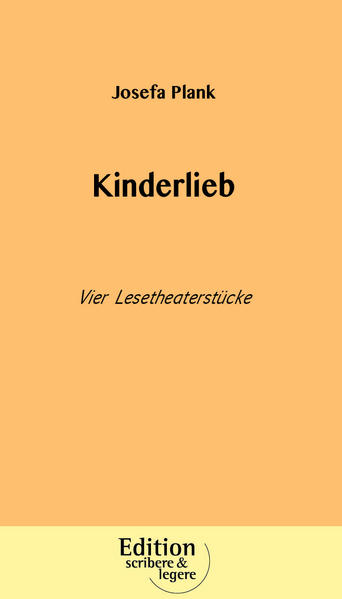 Josefa Plank

Kinderlieb

Vier Lesetheaterstücke

Edition
scribere &
legere